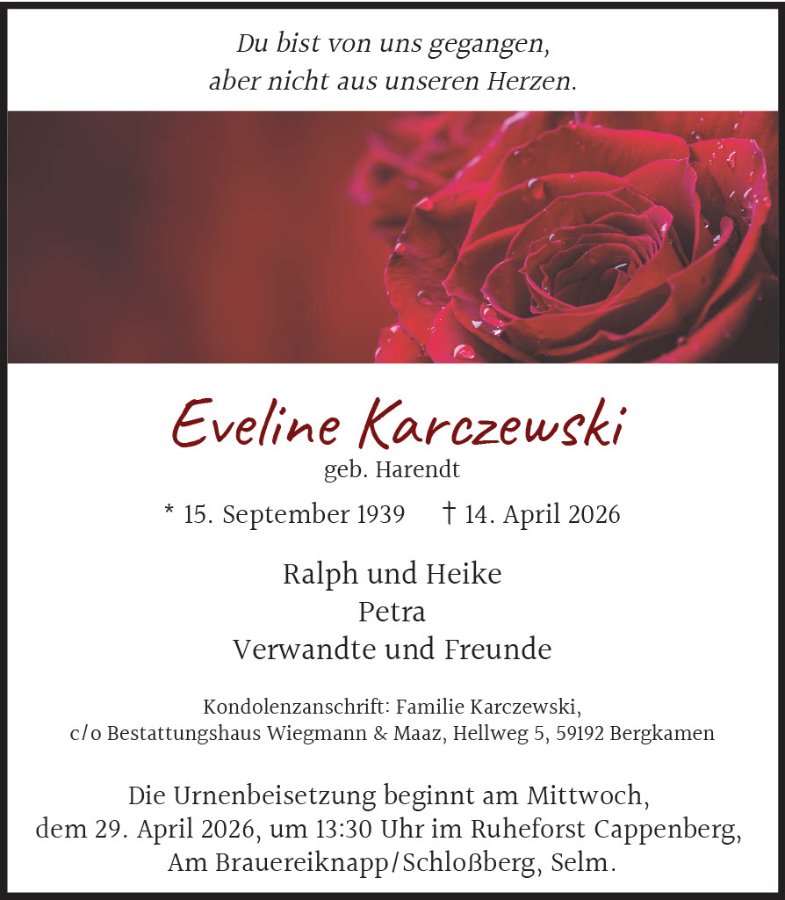 Du bist von uns gegangen,
aber nicht aus unseren Herzen.

Eveline Karczewski
geb. Harendt

* 15. September 1939 † 14. April 2026

Ralph und Heike
Petra
Verwandte und Freunde

Kondolenzanschrift: Familie Karczewski,
c/o Bestattungshaus Wiegmann & Maaz, Hellweg 5, 59192 Bergkamen

Die Urnenbeisetzung beginnt am Mittwoch,
dem 29. April 2026, um 13:30 Uhr im Ruheforst Cappenberg,
Am Brauereiknapp/Schloßberg, Selm.